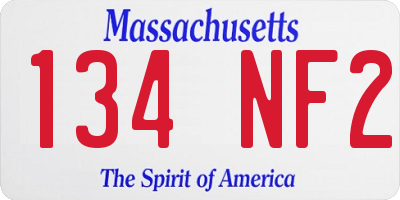 Massachusetts

134 NF2

The Spirit of America